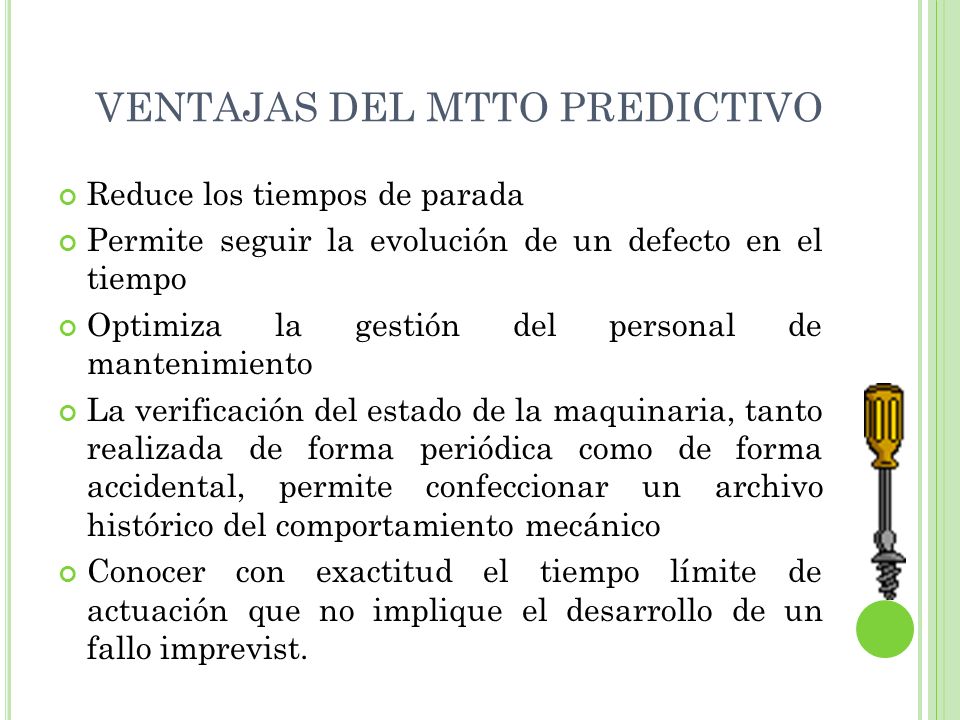 VENTAJAS DEL MTTO PREDICTIVO

Reduce los tiempos de parada

Permite seguir la evolución de un defecto en el tiempo

Optimiza la gestión del personal de mantenimiento

La verificación del estado de la maquinaria, tanto realizada de forma periódica como de forma accidental, permite confeccionar un archivo histórico del comportamiento mecánico

Conocer con exactitud el tiempo límite de actuación que no implique el desarrollo de un fallo imprevist.